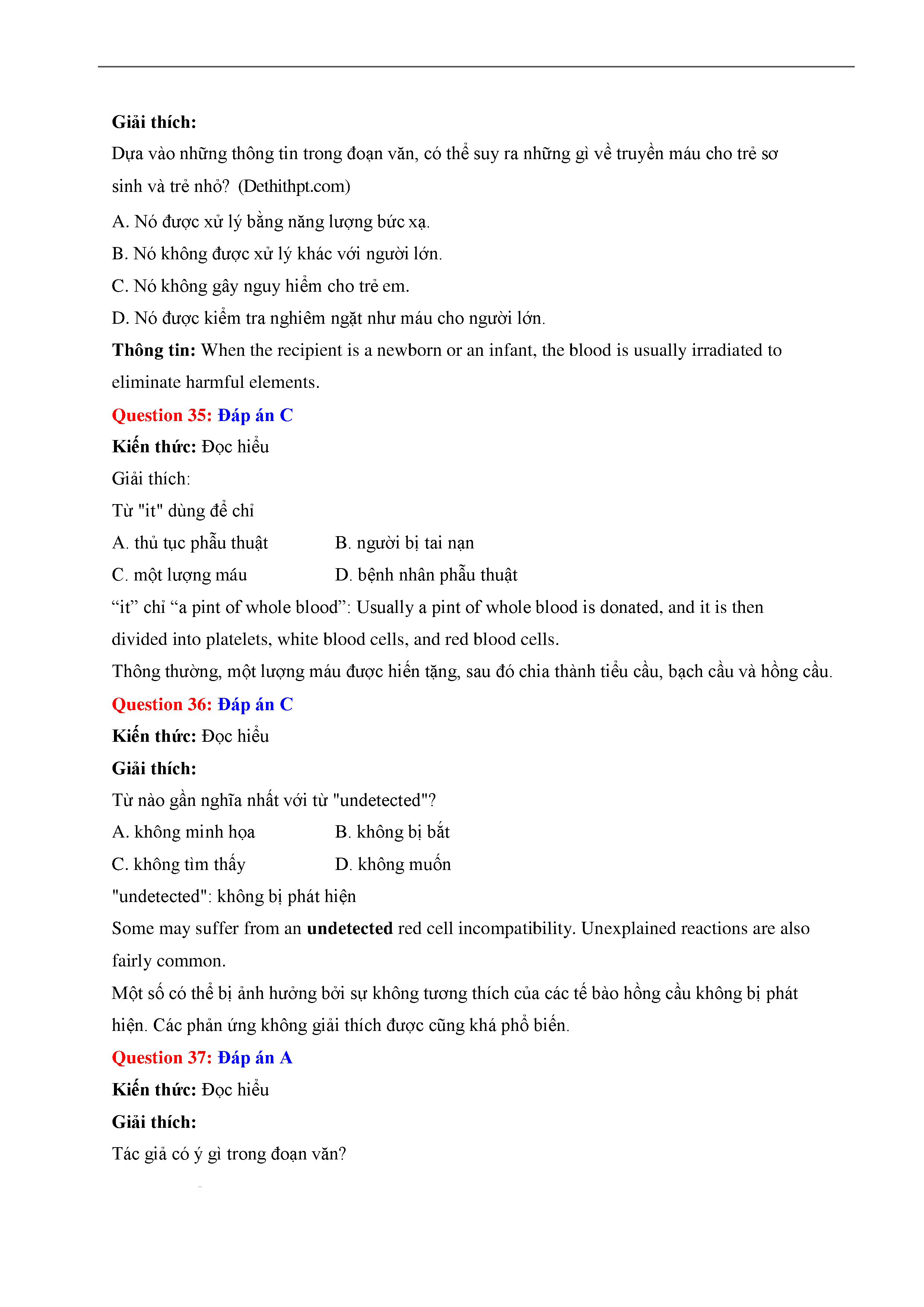 Giải thích:
Dựa vào những thông tin trong đoạn văn, có thể suy ra những gì về truyền máu cho trẻ sơ sinh và trẻ nhỏ? (Dethithpt.com)

A. Nó được xử lý bằng năng lượng bức xạ.
B. Nó không được xử lý khác với người lớn.
C. Nó không gây nguy hiểm cho trẻ em.
D. Nó được kiểm tra nghiêm ngặt như máu cho người lớn.

Thông tin: When the recipient is a newborn or an infant, the blood is usually irradiated to eliminate harmful elements.

Question 35: Đáp án C
Kiến thức: Đọc hiểu
Giải thích:
Từ "it" dùng để chỉ
A. thủ tục phẫu thuật B. người bị tai nạn
C. một lượng máu D. bệnh nhân phẫu thuật
“it” chỉ “a pint of whole blood”: Usually a pint of whole blood is donated, and it is then divided into platelets, white blood cells, and red blood cells.
Thông thường, một lượng máu được hiến tặng, sau đó chia thành tiểu cầu, bạch cầu và hồng cầu.

Question 36: Đáp án C
Kiến thức: Đọc hiểu
Giải thích:
Từ nào gần nghĩa nhất với từ "undetected"?
A. không minh họa B. không bị bắt
C. không tìm thấy D. không muốn
"undetected": không bị phát hiện
Some may suffer from an undetected red cell incompatibility. Unexplained reactions are also fairly common.
Một số có thể bị ảnh hưởng bởi sự không tương thích của các tế bào hồng cầu không bị phát hiện. Các phản ứng không giải thích được cũng khá phổ biến.

Question 37: Đáp án A
Kiến thức: Đọc hiểu
Giải thích:
Tác giả có ý gì trong đoạn văn?